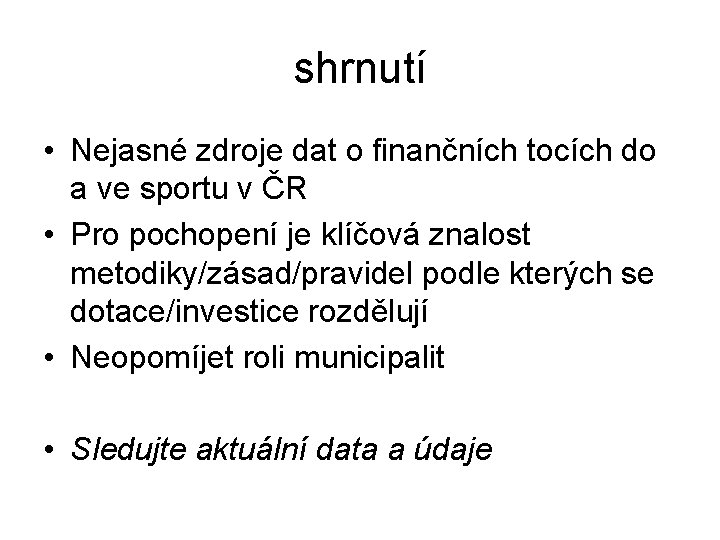 shrnutí

• Nejasné zdroje dat o finančních tocích do a ve sportu v ČR
• Pro pochopení je klíčová znalost metodiky/zásad/pravidel podle kterých se dotace/investice rozdělují
• Neopomíjet roli municipalit

• Sledujte aktuální data a údaje